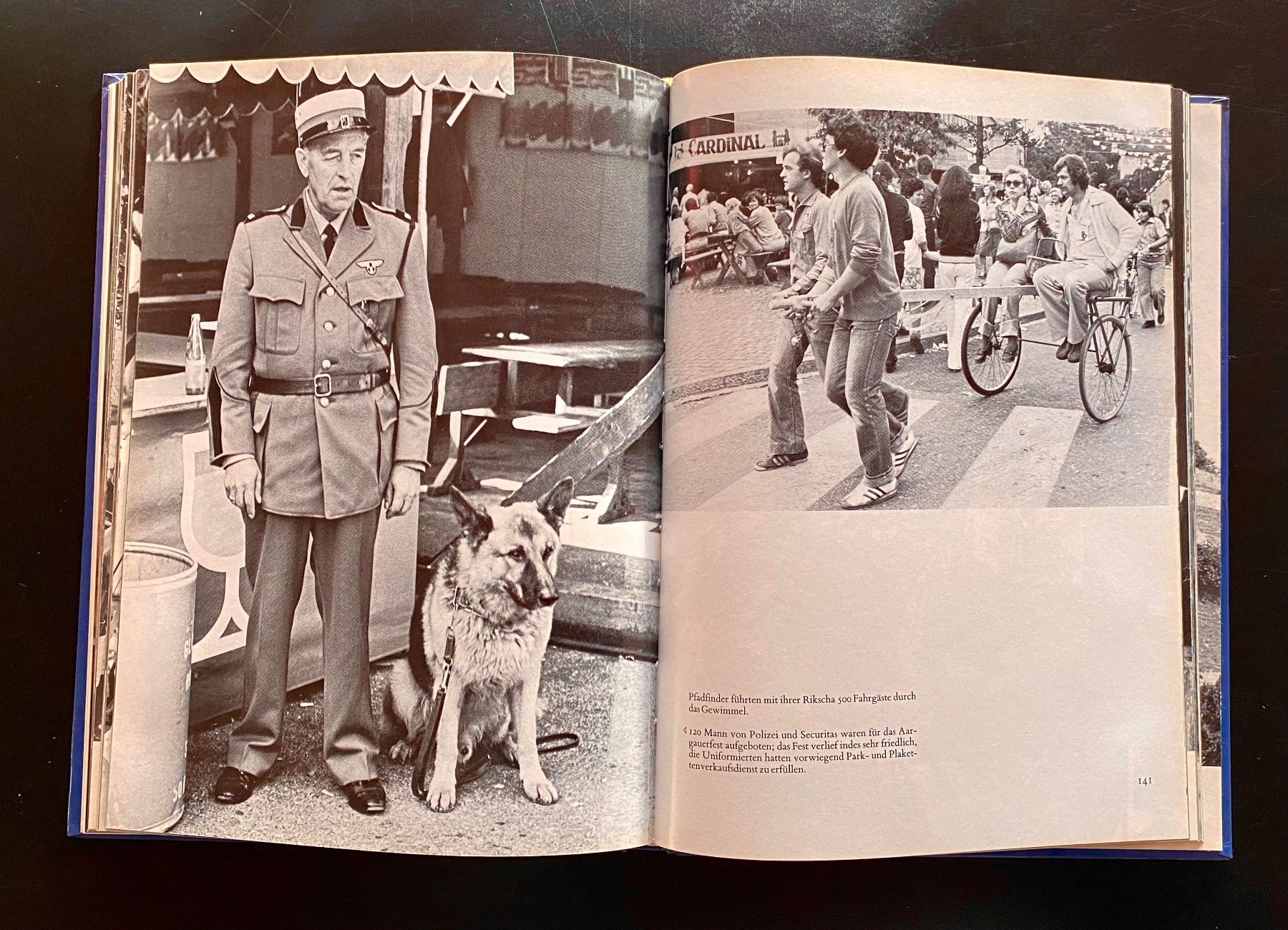 CARDINAL

Pfadfinder führten mit ihrer Rikscha 500 Fahrgäste durch das Gewimmel.

◁ 120 Mann von Polizei und Securitas waren für das Aargauerfest aufgeboten; das Fest verlief indes sehr friedlich, die Uniformierten hatten vorwiegend Park- und Plakettenverkaufsdienst zu erfüllen.

141